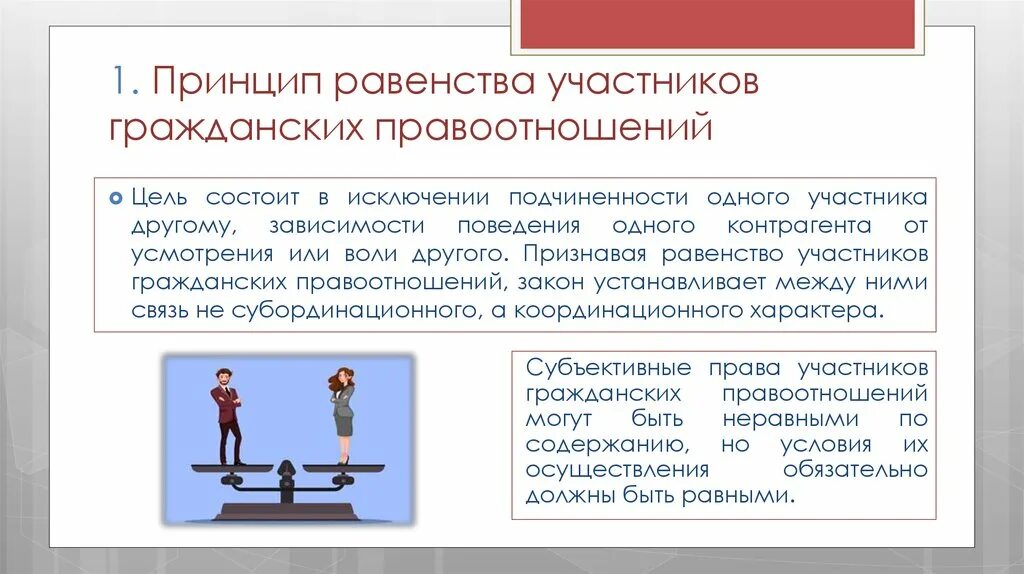 1. Принцип равенства участников гражданских правоотношений

Цель состоит в исключении подчиненности одного участника другому, зависимости поведения одного контрагента от усмотрения или воли другого. Признавая равенство участников гражданских правоотношений, закон устанавливает между ними связь не субординационного, а координационного характера.

Субъективные права участников гражданских правоотношений могут быть неравными по содержанию, но условия их осуществления обязательно должны быть равными.